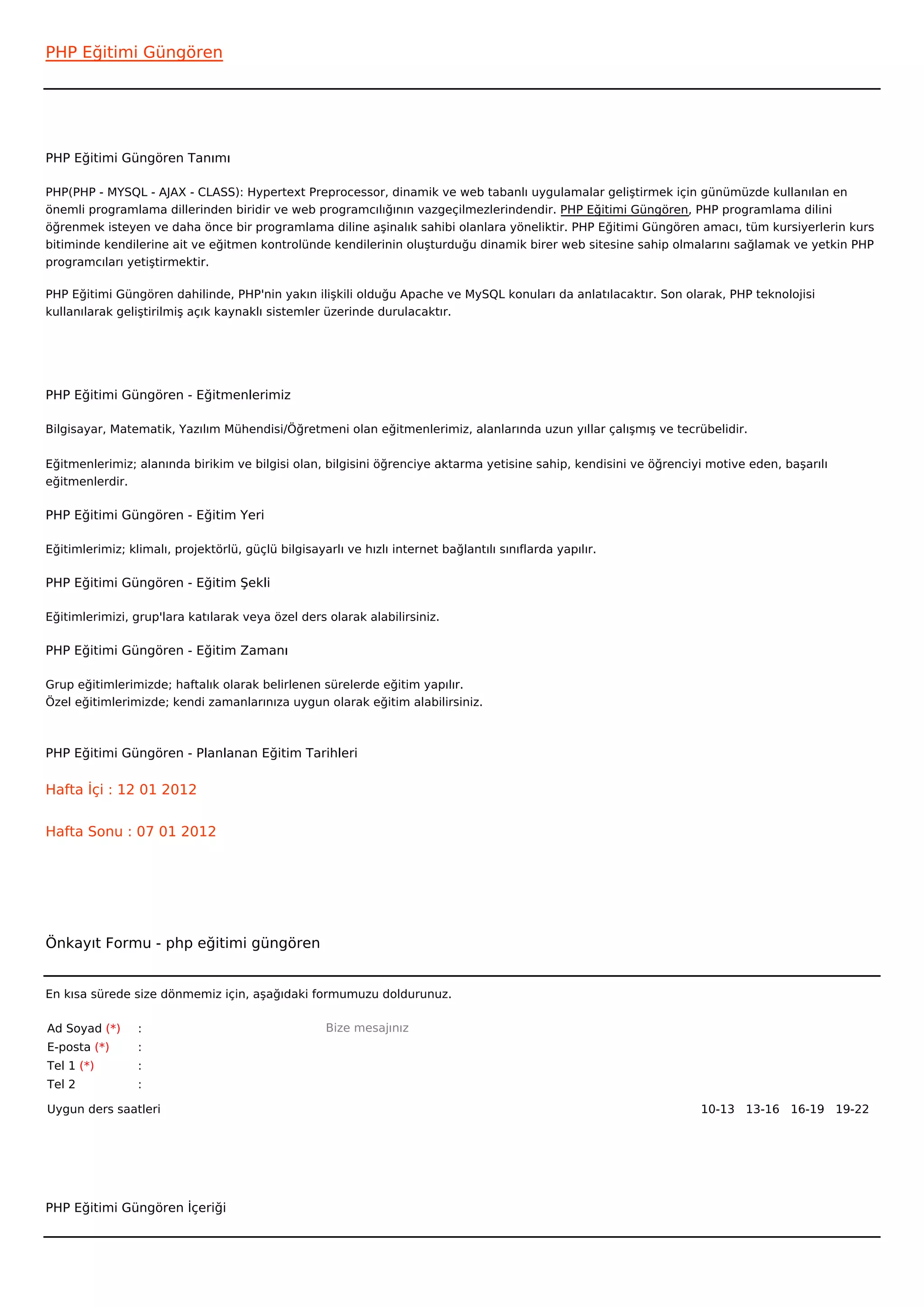 PHP Eğitimi Güngören

PHP Eğitimi Güngören Tanımı

PHP(PHP - MYSQL - AJAX - CLASS): Hypertext Preprocessor, dinamik ve web tabanlı uygulamalar geliştirmek için günümüzde kullanılan en önemli programlama dillerinden biridir ve web programcılığının vazgeçilmezlerindendir. PHP Eğitimi Güngören, PHP programlama dilini öğrenmek isteyen ve daha önce bir programlama diline aşinalık sahibi olanlara yöneliktir. PHP Eğitimi Güngören amacı, tüm kursiyerlerin kurs bitiminde kendilerine ait ve eğitmen kontrolünde kendilerinin oluşturduğu dinamik birer web sitesine sahip olmalarını sağlamak ve yetkin PHP programcıları yetiştirmektir.

PHP Eğitimi Güngören dahilinde, PHP'nin yakın ilişkili olduğu Apache ve MySQL konuları da anlatılacaktır. Son olarak, PHP teknolojisi kullanılarak geliştirilmiş açık kaynaklı sistemler üzerinde durulacaktır.

PHP Eğitimi Güngören - Eğitmenlerimiz

Bilgisayar, Matematik, Yazılım Mühendisi/Öğretmeni olan eğitmenlerimiz, alanlarında uzun yıllar çalışmış ve tecrübelidir.

Eğitmenlerimiz; alanında birikim ve bilgisi olan, bilgisini öğrenciye aktarma yetisine sahip, kendisini ve öğrenciyi motive eden, başarılı eğitmenlerdir.

PHP Eğitimi Güngören - Eğitim Yeri

Eğitimlerimiz; klimalı, projektörlü, güçlü bilgisayarlı ve hızlı internet bağlantılı sınıflarda yapılır.

PHP Eğitimi Güngören - Eğitim Şekli

Eğitimlerimizi, grup'lara katılarak veya özel ders olarak alabilirsiniz.

PHP Eğitimi Güngören - Eğitim Zamanı

Grup eğitimlerimizde; haftalık olarak belirlenen sürelerde eğitim yapılır.
Özel eğitimlerimizde; kendi zamanlarınıza uygun olarak eğitim alabilirsiniz.

PHP Eğitimi Güngören - Planlanan Eğitim Tarihleri

Hafta İçi : 12 01 2012

Hafta Sonu : 07 01 2012

Önkayıt Formu - php eğitimi güngören

En kısa sürede size dönmemiz için, aşağıdaki formumuzu doldurunuz.

Ad Soyad (*) :
E-posta (*) :
Tel 1 (*) :
Tel 2 :

Bize mesajınız

Uygun ders saatleri

10-13 13-16 16-19 19-22

PHP Eğitimi Güngören İçeriği